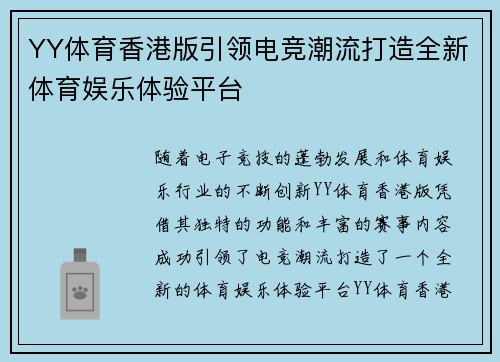 YY体育香港版引领电竞潮流打造全新体育娱乐体验平台

随着电子竞技的蓬勃发展和体育娱乐行业的不断创新YY体育香港版凭借其独特的功能和丰富的赛事内容成功引领了电竞潮流打造了一个全新的体育娱乐体验平台YY体育香港